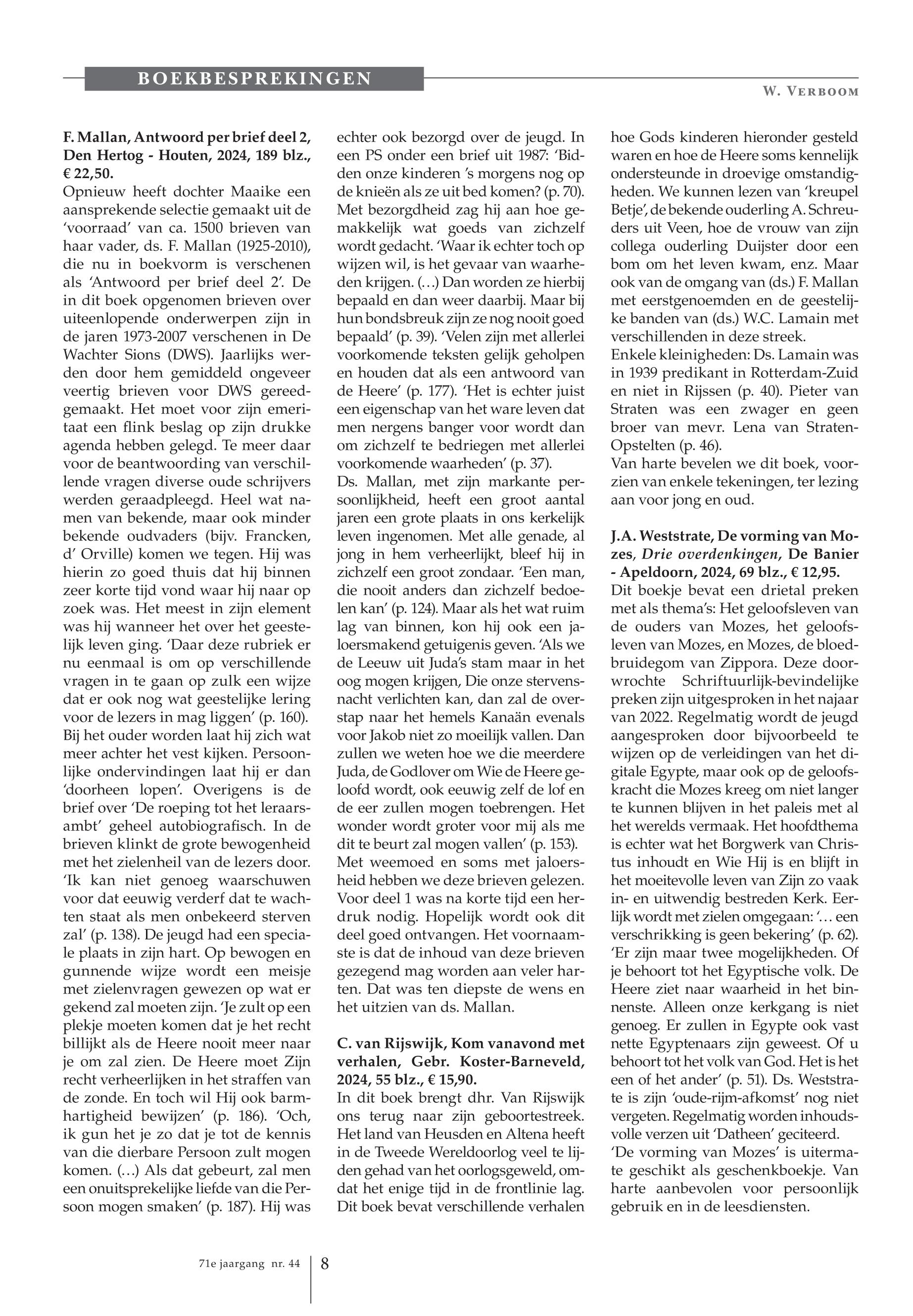 BOEKBESPREKINGEN

W. Verboom

F. Mallan, Antwoord per brief deel 2, Den Hertog - Houten, 2024, 189 blz., € 22,50.
Opnieuw heeft dochter Maaike een aansprekende selectie gemaakt uit de 'voorraad' van ca. 1500 brieven van haar vader, ds. F. Mallan (1925-2010), die nu in boekvorm is verschenen als 'Antwoord per brief deel 2'. De in dit boek opgenomen brieven over uiteenlopende onderwerpen zijn in de jaren 1973-2007 verschenen in De Wachter Sions (DWS). Jaarlijks werden door hem gemiddeld ongeveer veertig brieven voor DWS gereedgemaakt. Het moet voor zijn emeritaat een flink beslag op zijn drukke agenda hebben gelegd. Te meer daar voor de beantwoording van verschillende vragen diverse oude schrijvers werden geraadpleegd. Heel wat namen van bekende, maar ook minder bekende oudvaders (bijv. Francken, d' Orville) komen we tegen. Hij was hierin zo goed thuis dat hij binnen zeer korte tijd vond waar hij naar op zoek was. Het meest in zijn element was hij wanneer het over het geestelijk leven ging. 'Daar deze rubriek er nu eenmaal is om op verschillende vragen in te gaan op zulk een wijze dat er ook nog wat geestelijke lering voor de lezers in mag liggen' (p. 160). Bij het ouder worden laat hij zich wat meer achter het vest kijken. Persoonlijke ondervindingen laat hij er dan 'doorheen lopen'. Overigens is de brief over 'De roeping tot het leraarsambt' geheel autobiografisch. In de brieven klinkt de grote bewogenheid met het zielenheil van de lezers door. 'Ik kan niet genoeg waarschuwen voor dat eeuwig verderf dat te wachten staat als men onbekeerd sterven zal' (p. 138). De jeugd had een speciale plaats in zijn hart. Op bewogen en gunnende wijze wordt een meisje met zielenvragen gewezen op wat er gekend zal moeten zijn. 'Je zult op een plekje moeten komen dat je het recht billijkt als de Heere nooit meer naar je om zal zien. De Heere moet Zijn recht verheerlijken in het straffen van de zonde. En toch wil Hij ook barmhartigheid bewijzen' (p. 186). 'Och, ik gun het je zo dat je tot de kennis van die dierbare Persoon zult mogen komen. (…) Als dat gebeurt, zal men een onuitsprekelijke liefde van die Persoon mogen smaken' (p. 187). Hij was echter ook bezorgd over de jeugd. In een PS onder een brief uit 1987: 'Bidden onze kinderen 's morgens nog op de knieën als ze uit bed komen? (p. 70). Met bezorgdheid zag hij aan hoe gemakkelijk wat goeds van zichzelf wordt gedacht. 'Waar ik echter toch op wijzen wil, is het gevaar van waarheden krijgen. (…) Dan worden ze hierbij bepaald en dan weer daarbij. Maar bij hun bondsbreuk zijn ze nog nooit goed bepaald' (p. 39). 'Velen zijn met allerlei voorkomende teksten gelijk geholpen en houden dat als een antwoord van de Heere' (p. 177). 'Het is echter juist een eigenschap van het ware leven dat men nergens banger voor wordt dan om zichzelf te bedriegen met allerlei voorkomende waarheden' (p. 37).
Ds. Mallan, met zijn markante persoonlijkheid, heeft een groot aantal jaren een grote plaats in ons kerkelijk leven ingenomen. Met alle genade, al jong in hem verheerlijkt, bleef hij in zichzelf een groot zondaar. 'Een man, die nooit anders dan zichzelf bedoelen kan' (p. 124). Maar als het wat ruim lag van binnen, kon hij ook een jaloersmakend getuigenis geven. 'Als we de Leeuw uit Juda's stam maar in het oog mogen krijgen, Die onze stervensnacht verlichten kan, dan zal de overstap naar het hemels Kanaän evenals voor Jakob niet zo moeilijk vallen. Dan zullen we weten hoe we die meerdere Juda, de Godlover om Wie de Heere geloofd wordt, ook eeuwig zelf de lof en de eer zullen mogen toebrengen. Het wonder wordt groter voor mij als me dit te beurt zal mogen vallen' (p. 153).
Met weemoed en soms met jaloersheid hebben we deze brieven gelezen. Voor deel 1 was na korte tijd een herdruk nodig. Hopelijk wordt ook dit deel goed ontvangen. Het voornaamste is dat de inhoud van deze brieven gezegend mag worden aan veler harten. Dat was ten diepste de wens en het uitzien van ds. Mallan.

C. van Rijswijk, Kom vanavond met verhalen, Gebr. Koster-Barneveld, 2024, 55 blz., € 15,90.
In dit boek brengt dhr. Van Rijswijk ons terug naar zijn geboortestreek. Het land van Heusden en Altena heeft in de Tweede Wereldoorlog veel te lijden gehad van het oorlogsgeweld, omdat het enige tijd in de frontlinie lag. Dit boek bevat verschillende verhalen hoe Gods kinderen hieronder gesteld waren en hoe de Heere soms kennelijk ondersteunde in droevige omstandigheden. We kunnen lezen van 'kreupel Betje', de bekende ouderling A. Schreuders uit Veen, hoe de vrouw van zijn collega ouderling Duijster door een bom om het leven kwam, enz. Maar ook van de omgang van (ds.) F. Mallan met eerstgenoemden en de geestelijke banden van (ds.) W.C. Lamain met verschillenden in deze streek.
Enkele kleinigheden: Ds. Lamain was in 1939 predikant in Rotterdam-Zuid en niet in Rijssen (p. 40). Pieter van Straten was een zwager en geen broer van mevr. Lena van Straten-Opstelten (p. 46).
Van harte bevelen we dit boek, voorzien van enkele tekeningen, ter lezing aan voor jong en oud.

J.A. Weststrate, De vorming van Mozes, Drie overdenkingen, De Banier - Apeldoorn, 2024, 69 blz., € 12,95.
Dit boekje bevat een drietal preken met als thema's: Het geloofsleven van de ouders van Mozes, het geloofsleven van Mozes, en Mozes, de bloedbruidegom van Zippora. Deze doorwrochte Schriftuurlijk-bevindelijke preken zijn uitgesproken in het najaar van 2022. Regelmatig wordt de jeugd aangesproken door bijvoorbeeld te wijzen op de verleidingen van het digitale Egypte, maar ook op de geloofskracht die Mozes kreeg om niet langer te kunnen blijven in het paleis met al het werelds vermaak. Het hoofdthema is echter wat het Borgwerk van Christus inhoudt en Wie Hij is en blijft in het moeitevolle leven van Zijn zo vaak in- en uitwendig bestreden Kerk. Eerlijk wordt met zielen omgegaan: '… een verschrikking is geen bekering' (p. 62). 'Er zijn maar twee mogelijkheden. Of je behoort tot het Egyptische volk. De Heere ziet naar waarheid in het binnenste. Alleen onze kerkgang is niet genoeg. Er zullen in Egypte ook vast nette Egyptenaars zijn geweest. Of u behoort tot het volk van God. Het is het een of het ander' (p. 51). Ds. Weststrate is zijn 'oude-rijm-afkomst' nog niet vergeten. Regelmatig worden inhoudsvolle verzen uit 'Datheen' geciteerd.
'De vorming van Mozes' is uitermate geschikt als geschenkboekje. Van harte aanbevolen voor persoonlijk gebruik en in de leesdiensten.

71e jaargang nr. 44 8